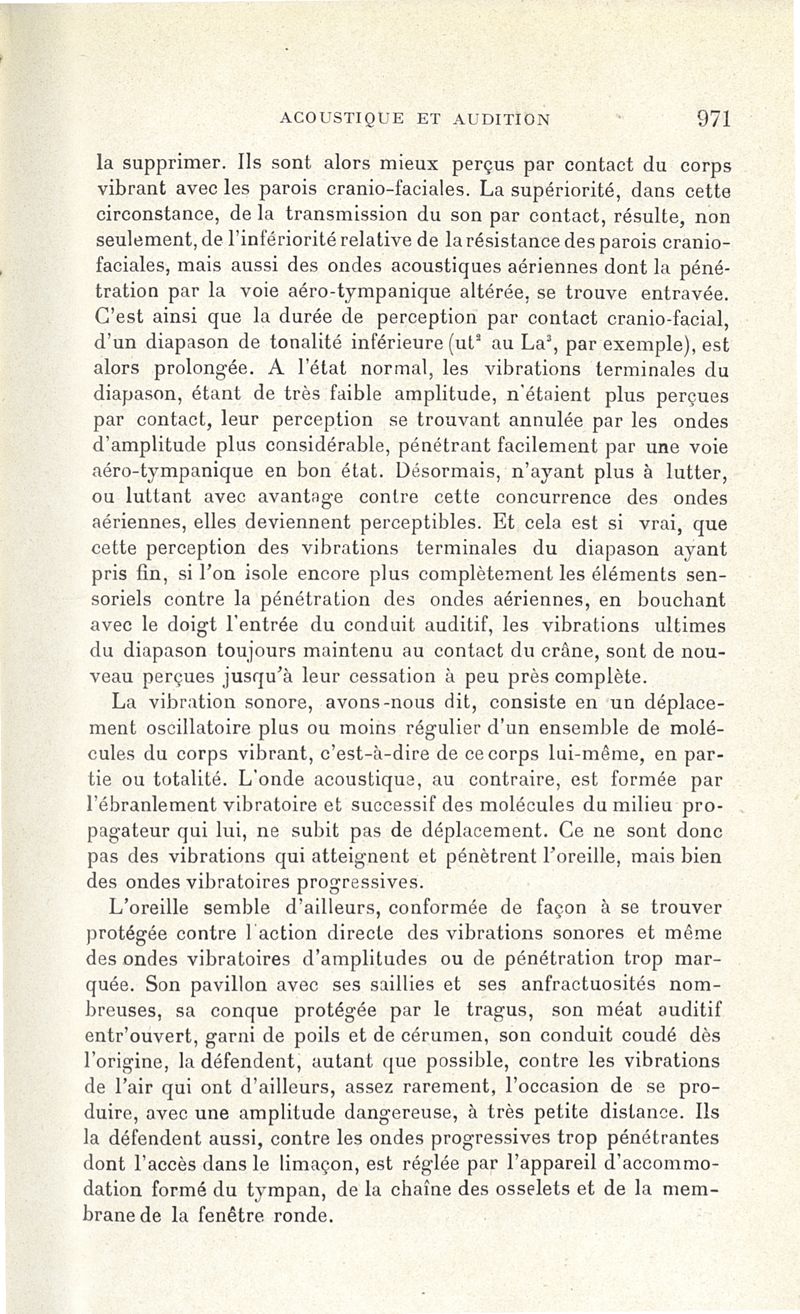 ACOUSTIQUE ET AUDITION 971

la supprimer. Ils sont alors mieux perçus par contact du corps vibrant avec les parois cranio-faciales. La supériorité, dans cette circonstance, de la transmission du son par contact, résulte, non seulement, de l'infériorité relative de la résistance des parois cranio-faciales, mais aussi des ondes acoustiques aériennes dont la pénétration par la voie aéro-tympanique altérée, se trouve entravée. C'est ainsi que la durée de perception par contact cranio-facial, d'un diapason de tonalité inférieure (ut$^2$ au La$^3$, par exemple), est alors prolongée. A l'état normal, les vibrations terminales du diapason, étant de très faible amplitude, n'étaient plus perçues par contact, leur perception se trouvant annulée par les ondes d'amplitude plus considérable, pénétrant facilement par une voie aéro-tympanique en bon état. Désormais, n'ayant plus à lutter, ou luttant avec avantage contre cette concurrence des ondes aériennes, elles deviennent perceptibles. Et cela est si vrai, que cette perception des vibrations terminales du diapason ayant pris fin, si l'on isole encore plus complètement les éléments sensoriels contre la pénétration des ondes aériennes, en bouchant avec le doigt l'entrée du conduit auditif, les vibrations ultimes du diapason toujours maintenu au contact du crâne, sont de nouveau perçues jusqu'à leur cessation à peu près complète.

La vibration sonore, avons-nous dit, consiste en un déplacement oscillatoire plus ou moins régulier d'un ensemble de molécules du corps vibrant, c'est-à-dire de ce corps lui-même, en partie ou totalité. L'onde acoustique, au contraire, est formée par l'ébranlement vibratoire et successif des molécules du milieu propagateur qui lui, ne subit pas de déplacement. Ce ne sont donc pas des vibrations qui atteignent et pénètrent l'oreille, mais bien des ondes vibratoires progressives.

L'oreille semble d'ailleurs, conformée de façon à se trouver protégée contre l'action directe des vibrations sonores et même des ondes vibratoires d'amplitudes ou de pénétration trop marquée. Son pavillon avec ses saillies et ses anfractuosités nombreuses, sa conque protégée par le tragus, son méat auditif entr'ouvert, garni de poils et de cérumen, son conduit coudé dès l'origine, la défendent, autant que possible, contre les vibrations de l'air qui ont d'ailleurs, assez rarement, l'occasion de se produire, avec une amplitude dangereuse, à très petite distance. Ils la défendent aussi, contre les ondes progressives trop pénétrantes dont l'accès dans le limaçon, est réglée par l'appareil d'accommodation formé du tympan, de la chaîne des osselets et de la membrane de la fenêtre ronde.